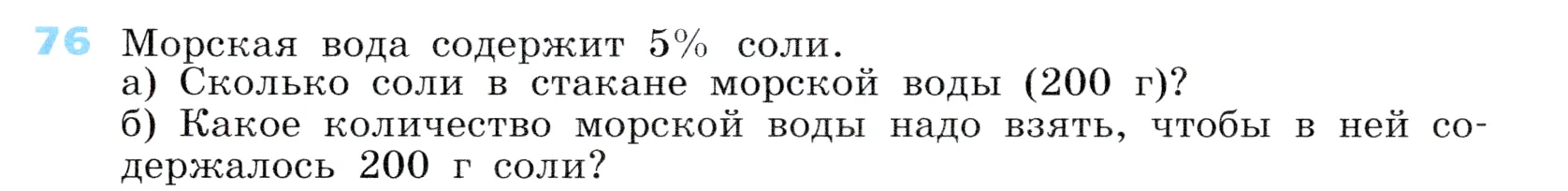 76 Морская вода содержит 5% соли.
а) Сколько соли в стакане морской воды (200 г)?
б) Какое количество морской воды надо взять, чтобы в ней содержалось 200 г соли?